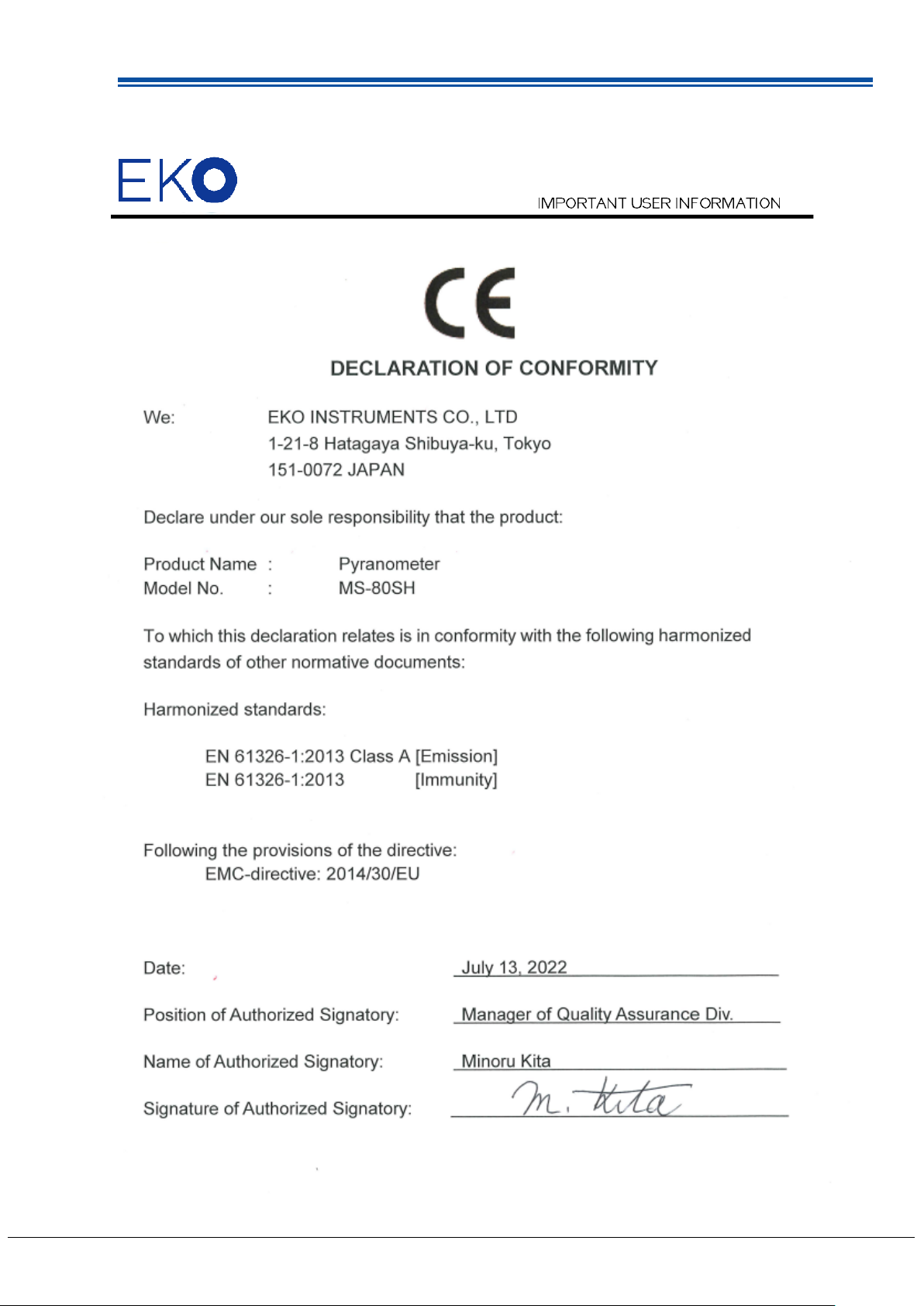 EKO

IMPORTANT USER INFORMATION

CE

DECLARATION OF CONFORMITY

We: EKO INSTRUMENTS CO., LTD
1-21-8 Hatagaya Shibuya-ku, Tokyo
151-0072 JAPAN

Declare under our sole responsibility that the product:

Product Name : Pyranometer
Model No. : MS-80SH

To which this declaration relates is in conformity with the following harmonized standards of other normative documents:

Harmonized standards:

EN 61326-1:2013 Class A [Emission]
EN 61326-1:2013 [Immunity]

Following the provisions of the directive:
EMC-directive: 2014/30/EU

Date: July 13, 2022

Position of Authorized Signatory: Manager of Quality Assurance Div.

Name of Authorized Signatory: Minoru Kita

Signature of Authorized Signatory: M. Kita